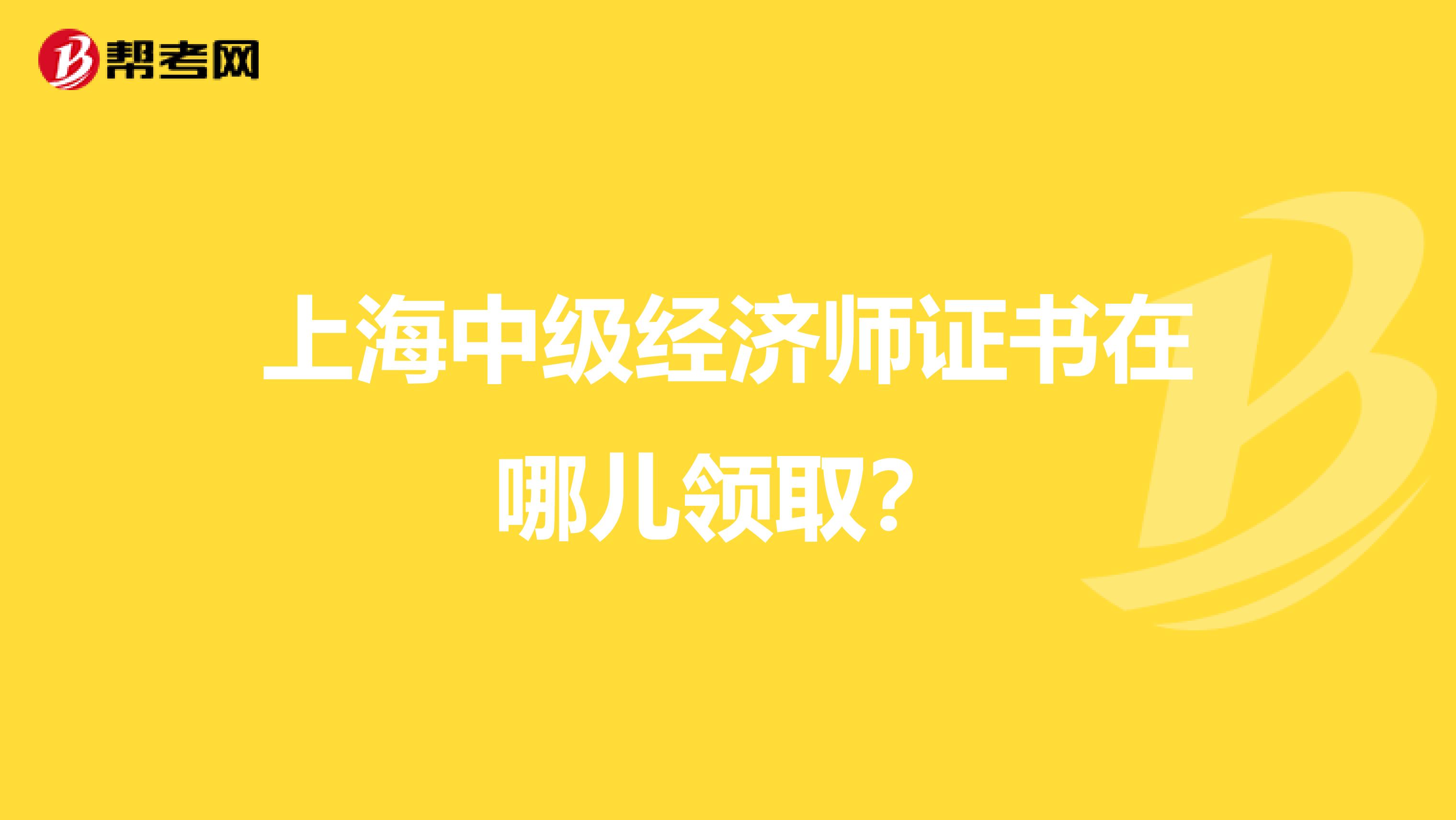 帮考网

上海中级经济师证书在哪儿领取？